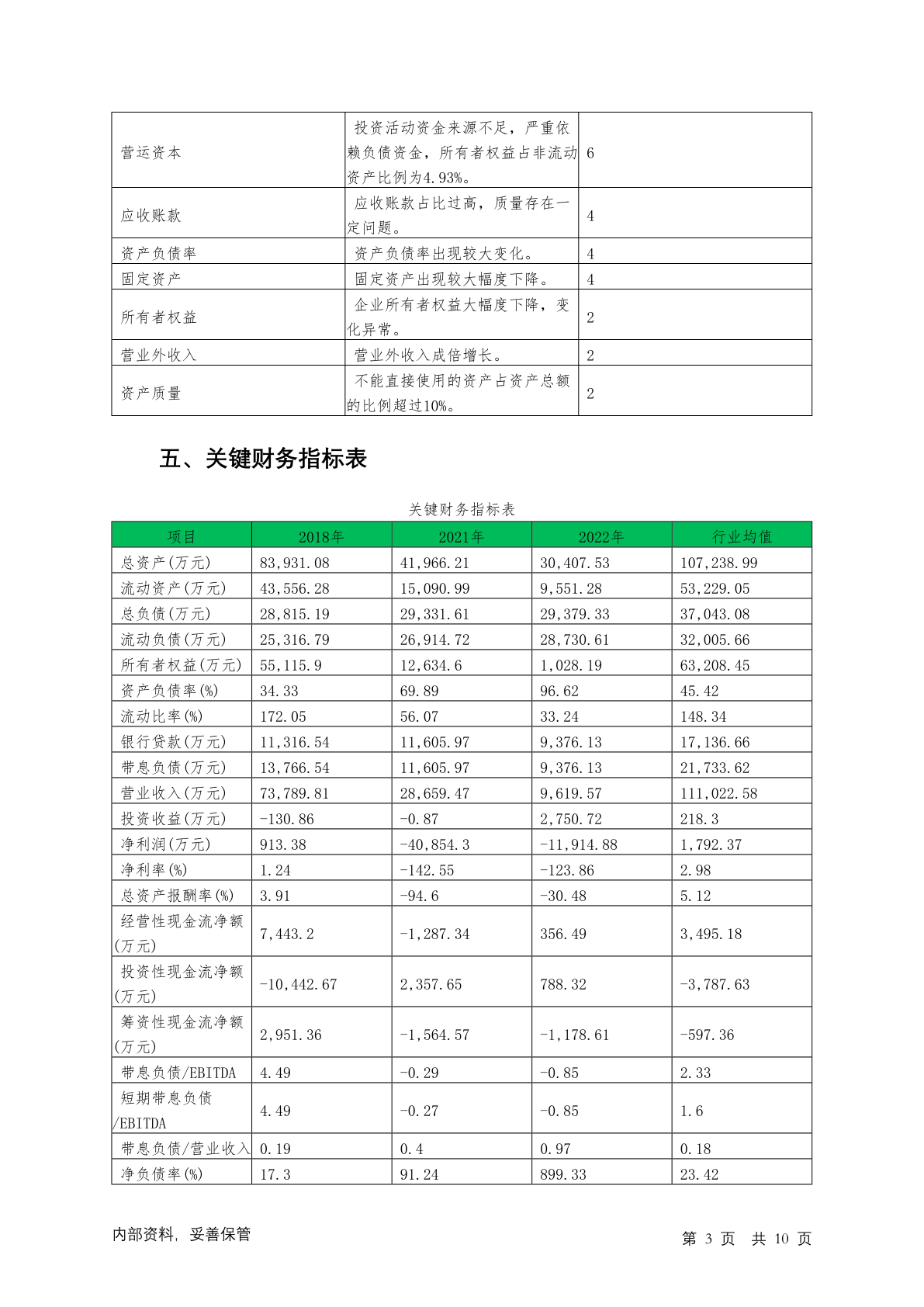 | 营运资本 | 投资活动资金来源不足，严重依赖负债资金，所有者权益占非流动资产比例为4.93%。 | 6 |
|---|---|---|
| 应收账款 | 应收账款占比过高，质量存在一定问题。 | 4 |
| 资产负债率 | 资产负债率出现较大变化。 | 4 |
| 固定资产 | 固定资产出现较大幅度下降。 | 4 |
| 所有者权益 | 企业所有者权益大幅度下降，变化异常。 | 2 |
| 营业外收入 | 营业外收入成倍增长。 | 2 |
| 资产质量 | 不能直接使用的资产占资产总额的比例超过10%。 | 2 |

五、关键财务指标表

关键财务指标表

| 项目 | 2018年 | 2021年 | 2022年 | 行业均值 |
|---|---|---|---|---|
| 总资产(万元) | 83,931.08 | 41,966.21 | 30,407.53 | 107,238.99 |
| 流动资产(万元) | 43,556.28 | 15,090.99 | 9,551.28 | 53,229.05 |
| 总负债(万元) | 28,815.19 | 29,331.61 | 29,379.33 | 37,043.08 |
| 流动负债(万元) | 25,316.79 | 26,914.72 | 28,730.61 | 32,005.66 |
| 所有者权益(万元) | 55,115.9 | 12,634.6 | 1,028.19 | 63,208.45 |
| 资产负债率(%) | 34.33 | 69.89 | 96.62 | 45.42 |
| 流动比率(%) | 172.05 | 56.07 | 33.24 | 148.34 |
| 银行贷款(万元) | 11,316.54 | 11,605.97 | 9,376.13 | 17,136.66 |
| 带息负债(万元) | 13,766.54 | 11,605.97 | 9,376.13 | 21,733.62 |
| 营业收入(万元) | 73,789.81 | 28,659.47 | 9,619.57 | 111,022.58 |
| 投资收益(万元) | -130.86 | -0.87 | 2,750.72 | 218.3 |
| 净利润(万元) | 913.38 | -40,854.3 | -11,914.88 | 1,792.37 |
| 净利率(%) | 1.24 | -142.55 | -123.86 | 2.98 |
| 总资产报酬率(%) | 3.91 | -94.6 | -30.48 | 5.12 |
| 经营性现金流净额(万元) | 7,443.2 | -1,287.34 | 356.49 | 3,495.18 |
| 投资性现金流净额(万元) | -10,442.67 | 2,357.65 | 788.32 | -3,787.63 |
| 筹资性现金流净额(万元) | 2,951.36 | -1,564.57 | -1,178.61 | -597.36 |
| 带息负债/EBITDA | 4.49 | -0.29 | -0.85 | 2.33 |
| 短期带息负债/EBITDA | 4.49 | -0.27 | -0.85 | 1.6 |
| 带息负债/营业收入 | 0.19 | 0.4 | 0.97 | 0.18 |
| 净负债率(%) | 17.3 | 91.24 | 899.33 | 23.42 |

内部资料，妥善保管　　第 3 页 共 10 页